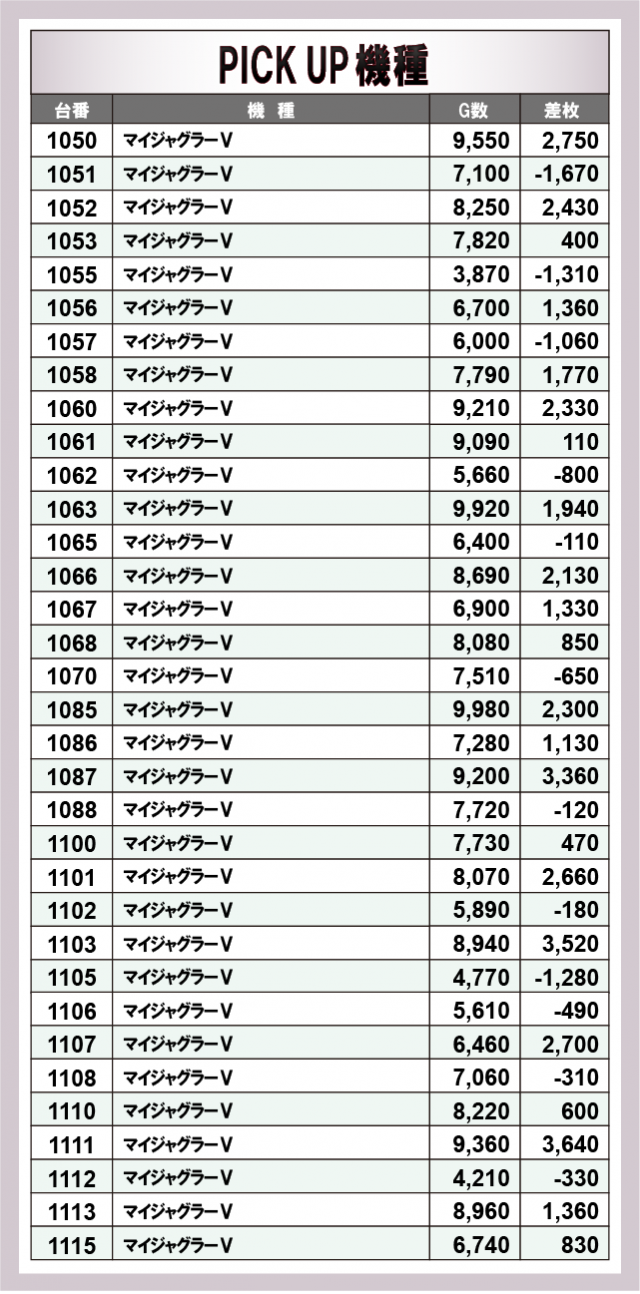 PICK UP 機種

| 台番 | 機 種 | G数 | 差枚 |
|---|---|---|---|
| 1050 | マイジャグラーV | 9,550 | 2,750 |
| 1051 | マイジャグラーV | 7,100 | -1,670 |
| 1052 | マイジャグラーV | 8,250 | 2,430 |
| 1053 | マイジャグラーV | 7,820 | 400 |
| 1055 | マイジャグラーV | 3,870 | -1,310 |
| 1056 | マイジャグラーV | 6,700 | 1,360 |
| 1057 | マイジャグラーV | 6,000 | -1,060 |
| 1058 | マイジャグラーV | 7,790 | 1,770 |
| 1060 | マイジャグラーV | 9,210 | 2,330 |
| 1061 | マイジャグラーV | 9,090 | 110 |
| 1062 | マイジャグラーV | 5,660 | -800 |
| 1063 | マイジャグラーV | 9,920 | 1,940 |
| 1065 | マイジャグラーV | 6,400 | -110 |
| 1066 | マイジャグラーV | 8,690 | 2,130 |
| 1067 | マイジャグラーV | 6,900 | 1,330 |
| 1068 | マイジャグラーV | 8,080 | 850 |
| 1070 | マイジャグラーV | 7,510 | -650 |
| 1085 | マイジャグラーV | 9,980 | 2,300 |
| 1086 | マイジャグラーV | 7,280 | 1,130 |
| 1087 | マイジャグラーV | 9,200 | 3,360 |
| 1088 | マイジャグラーV | 7,720 | -120 |
| 1100 | マイジャグラーV | 7,730 | 470 |
| 1101 | マイジャグラーV | 8,070 | 2,660 |
| 1102 | マイジャグラーV | 5,890 | -180 |
| 1103 | マイジャグラーV | 8,940 | 3,520 |
| 1105 | マイジャグラーV | 4,770 | -1,280 |
| 1106 | マイジャグラーV | 5,610 | -490 |
| 1107 | マイジャグラーV | 6,460 | 2,700 |
| 1108 | マイジャグラーV | 7,060 | -310 |
| 1110 | マイジャグラーV | 8,220 | 600 |
| 1111 | マイジャグラーV | 9,360 | 3,640 |
| 1112 | マイジャグラーV | 4,210 | -330 |
| 1113 | マイジャグラーV | 8,960 | 1,360 |
| 1115 | マイジャグラーV | 6,740 | 830 |